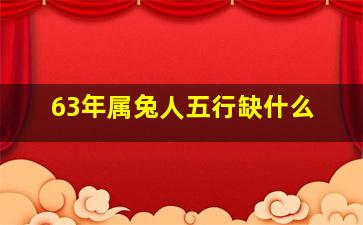 63年属兔人五行缺什么